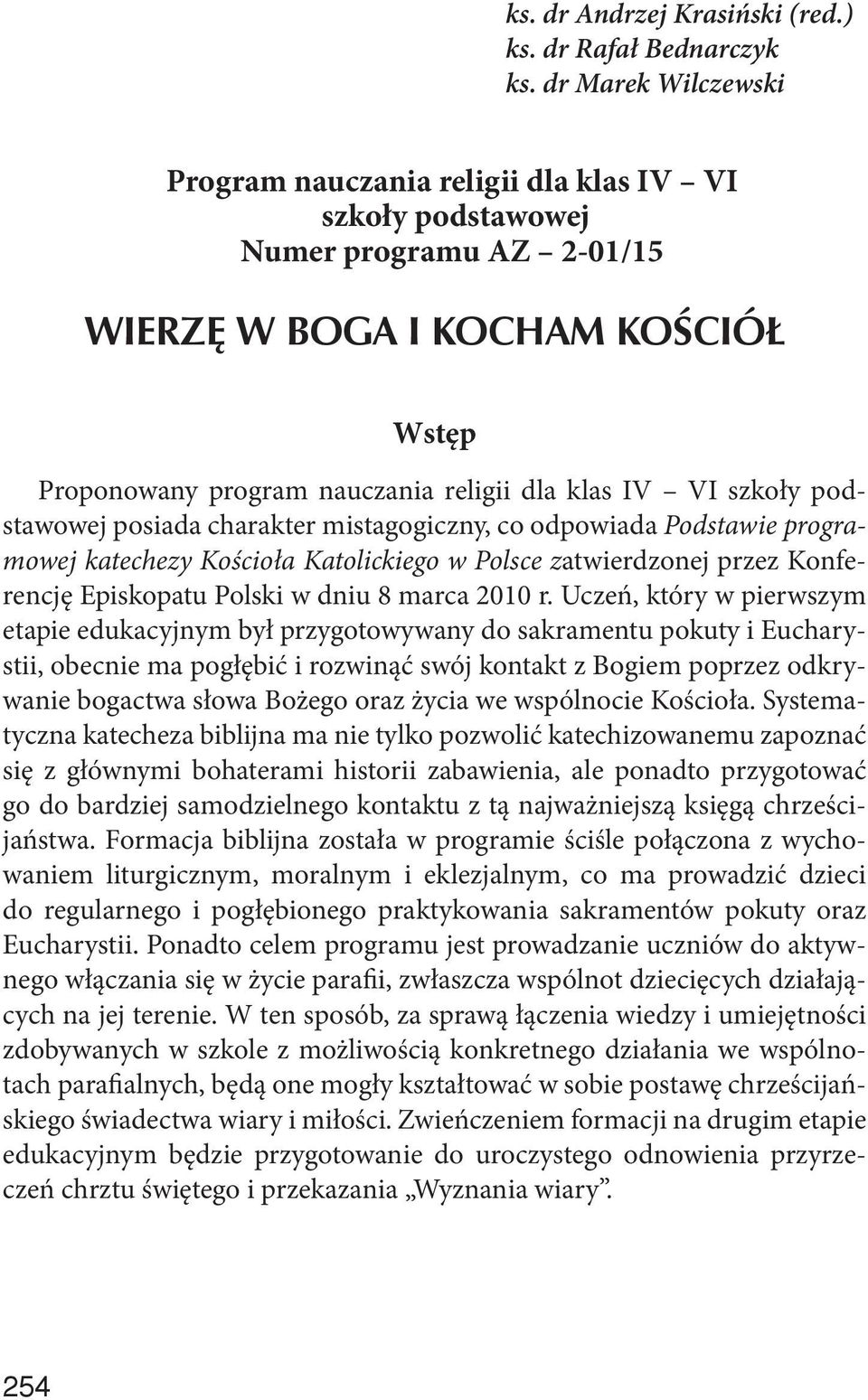 ks. dr Andrzej Krasiński (red.)
ks. dr Rafał Bednarczyk
ks. dr Marek Wilczewski

Program nauczania religii dla klas IV – VI szkoły podstawowej
Numer programu AZ – 2-01/15

WIERZĘ W BOGA I KOCHAM KOŚCIÓŁ

Wstęp

Proponowany program nauczania religii dla klas IV – VI szkoły podstawowej posiada charakter mistagogiczny, co odpowiada Podstawie programowej katechezy Kościoła Katolickiego w Polsce zatwierdzonej przez Konferencję Episkopatu Polski w dniu 8 marca 2010 r. Uczeń, który w pierwszym etapie edukacyjnym był przygotowywany do sakramentu pokuty i Eucharystii, obecnie ma pogłębić i rozwinąć swój kontakt z Bogiem poprzez odkrywanie bogactwa słowa Bożego oraz życia we wspólnocie Kościoła. Systematyczna katecheza biblijna ma nie tylko pozwolić katechizowanemu zapoznać się z głównymi bohaterami historii zabawienia, ale ponadto przygotować go do bardziej samodzielnego kontaktu z tą najważniejszą księgą chrześcijaństwa. Formacja biblijna została w programie ściśle połączona z wychowaniem liturgicznym, moralnym i eklezjalnym, co ma prowadzić dzieci do regularnego i pogłębionego praktykowania sakramentów pokuty oraz Eucharystii. Ponadto celem programu jest prowadzanie uczniów do aktywnego włączania się w życie parafii, zwłaszcza wspólnot dziecięcych działających na jej terenie. W ten sposób, za sprawą łączenia wiedzy i umiejętności zdobywanych w szkole z możliwością konkretnego działania we wspólnotach parafialnych, będą one mogły kształtować w sobie postawę chrześcijańskiego świadectwa wiary i miłości. Zwieńczeniem formacji na drugim etapie edukacyjnym będzie przygotowanie do uroczystego odnowienia przyrzeczeń chrztu świętego i przekazania „Wyznania wiary”.

254